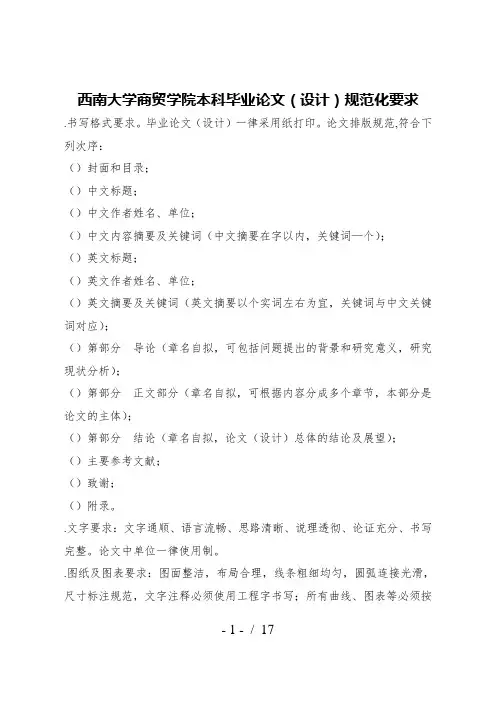 西南大学商贸学院本科毕业论文（设计）规范化要求

.书写格式要求。毕业论文（设计）一律采用纸打印。论文排版规范,符合下列次序：

（）封面和目录；

（）中文标题；

（）中文作者姓名、单位；

（）中文内容摘要及关键词（中文摘要在字以内，关键词一个）；

（）英文标题；

（）英文作者姓名、单位；

（）英文摘要及关键词（英文摘要以个实词左右为宜，关键词与中文关键词对应）；

（）第部分　导论（章名自拟，可包括问题提出的背景和研究意义，研究现状分析）；

（）第部分　正文部分（章名自拟，可根据内容分成多个章节，本部分是论文的主体）；

（）第部分　结论（章名自拟，论文（设计）总体的结论及展望）；

（）主要参考文献；

（）致谢；

（）附录。

.文字要求：文字通顺、语言流畅、思路清晰、说理透彻、论证充分、书写完整。论文中单位一律使用制。

.图纸及图表要求：图面整洁，布局合理，线条粗细均匀，圆弧连接光滑，尺寸标注规范，文字注释必须使用工程字书写；所有曲线、图表等必须按

- 1 - / 17